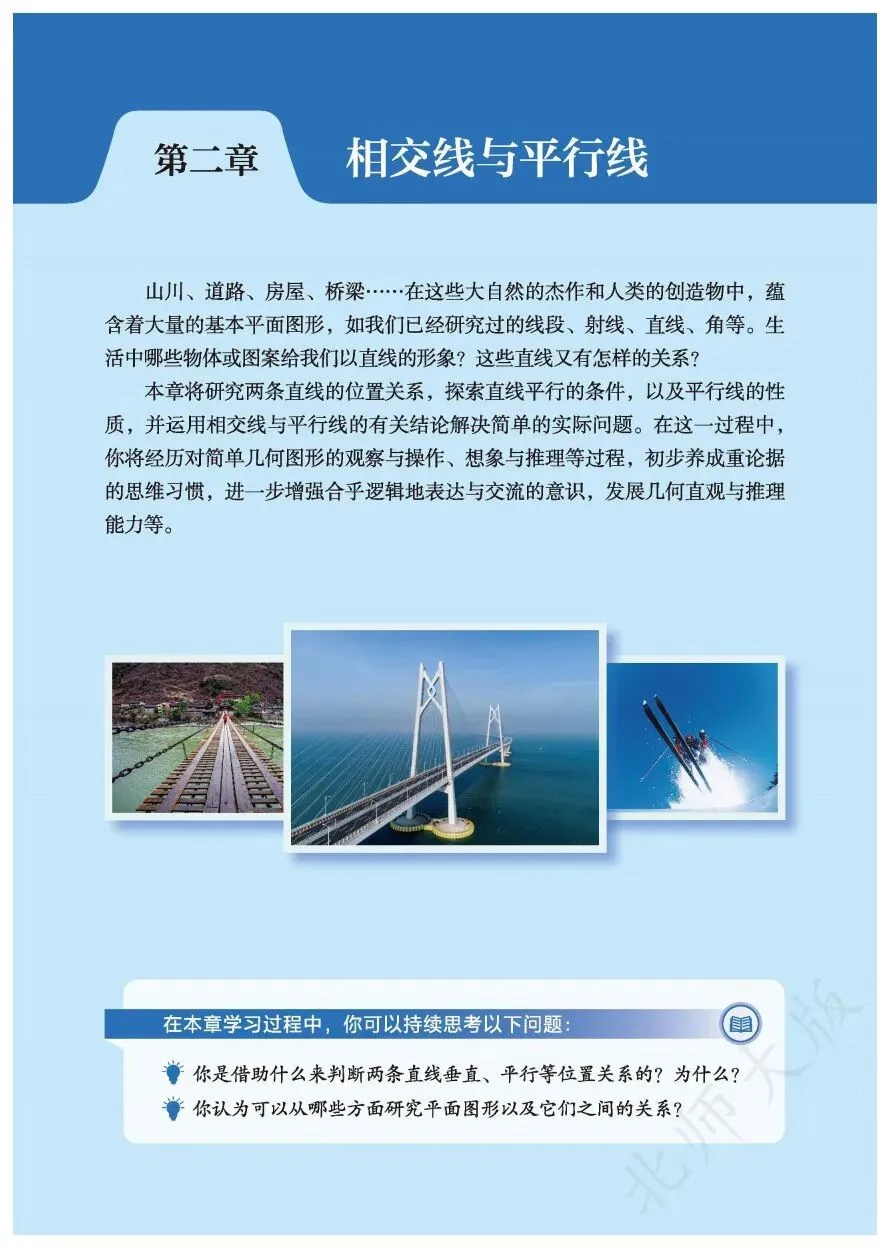 第二章 相交线与平行线

山川、道路、房屋、桥梁……在这些大自然的杰作和人类的创造物中，蕴含着大量的基本平面图形，如我们已经研究过的线段、射线、直线、角等。生活中哪些物体或图案给我们以直线的形象？这些直线又有怎样的关系？

本章将研究两条直线的位置关系，探索直线平行的条件，以及平行线的性质，并运用相交线与平行线的有关结论解决简单的实际问题。在这一过程中，你将经历对简单几何图形的观察与操作、想象与推理等过程，初步养成重论据的思维习惯，进一步增强合乎逻辑地表达与交流的意识，发展几何直观与推理能力等。

在本章学习过程中，你可以持续思考以下问题：

你是借助什么来判断两条直线垂直、平行等位置关系的？为什么？

你认为可以从哪些方面研究平面图形以及它们之间的关系？

北师大版